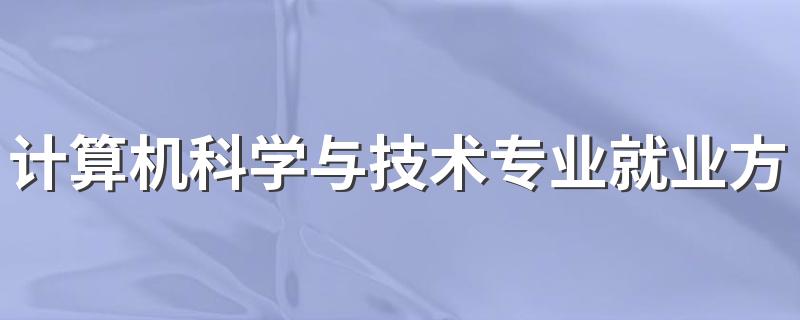 计算机科学与技术专业就业方